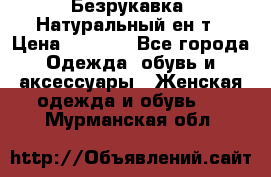 Безрукавка Натуральный ен т Цена Все города Одежда обувь и аксессуары Женская одежда и обувь Мурманская обл

http://Объявлений.сайт